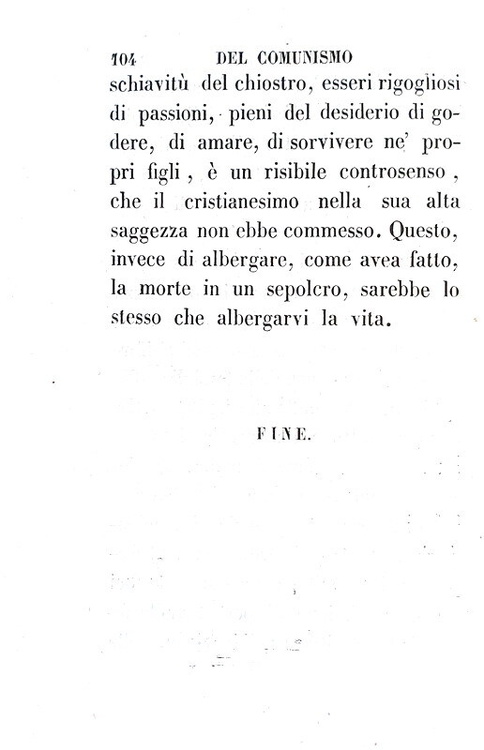 104 DEL COMUNISMO

schiavitù del chiostro, esseri rigogliosi di passioni, pieni del desiderio di godere, di amare, di sorvivere ne' propri figli, è un risibile controsenso, che il cristianesimo nella sua alta saggezza non ebbe commesso. Questo, invece di albergare, come avea fatto, la morte in un sepolcro, sarebbe lo stesso che albergarvi la vita.

FINE.